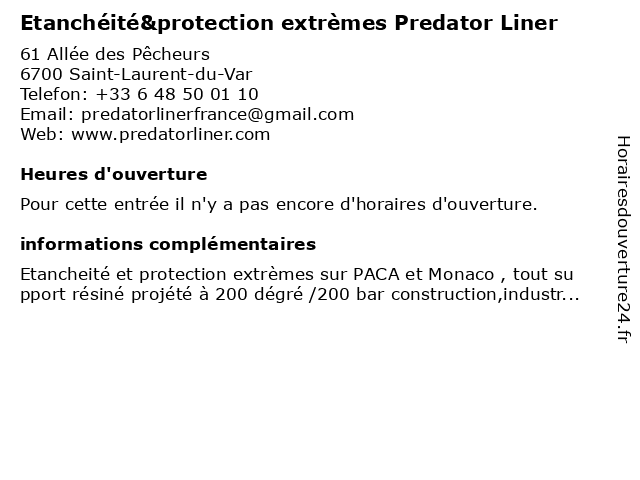 Etanchéité&protection extrèmes Predator Liner

61 Allée des Pêcheurs
6700 Saint-Laurent-du-Var
Telefon: +33 6 48 50 01 10
Email: predatorlinerfrance@gmail.com
Web: www.predatorliner.com

Heures d'ouverture

Pour cette entrée il n'y a pas encore d'horaires d'ouverture.

informations complémentaires

Etancheité et protection extrèmes sur PACA et Monaco , tout support résiné projété à 200 dégré /200 bar construction,industr...

Horairesdouverture24.fr